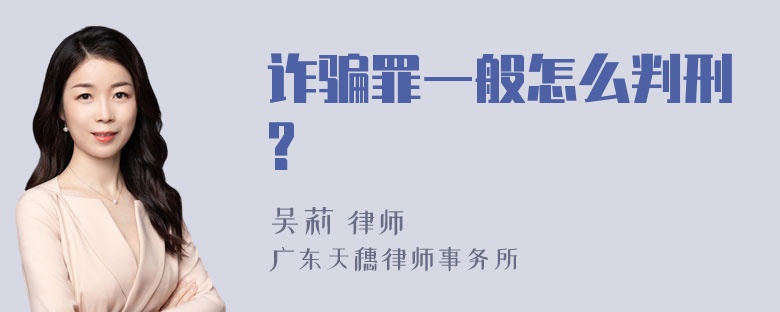 诈骗罪一般怎么判刑？

吴莉 律师
广东天穗律师事务所